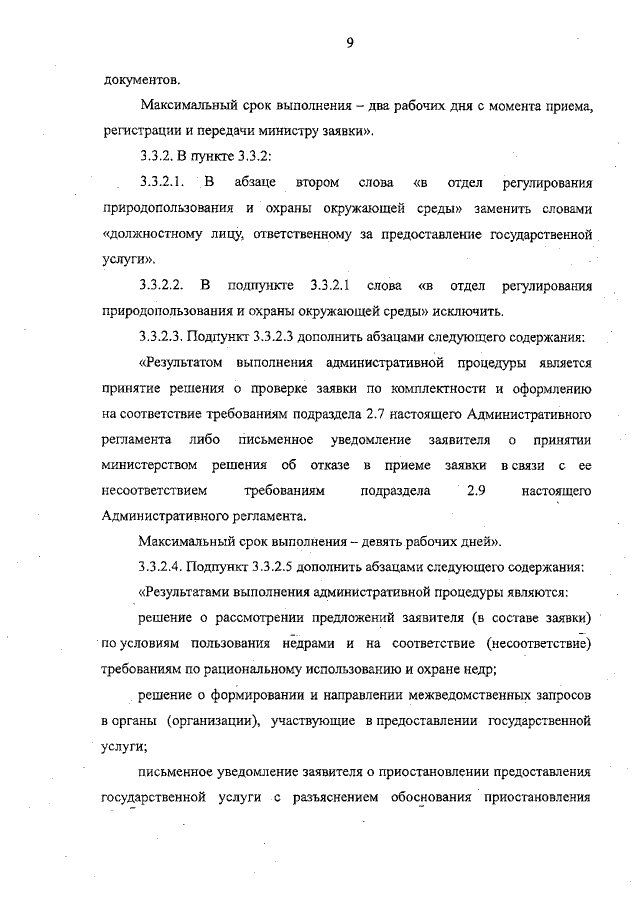 9

документов.

Максимальный срок выполнения – два рабочих дня с момента приема, регистрации и передачи министру заявки».

3.3.2. В пункте 3.3.2:

3.3.2.1. В абзаце втором слова «в отдел регулирования природопользования и охраны окружающей среды» заменить словами «должностному лицу, ответственному за предоставление государственной услуги».

3.3.2.2. В подпункте 3.3.2.1 слова «в отдел регулирования природопользования и охраны окружающей среды» исключить.

3.3.2.3. Подпункт 3.3.2.3 дополнить абзацами следующего содержания:

«Результатом выполнения административной процедуры является принятие решения о проверке заявки по комплектности и оформлению на соответствие требованиям подраздела 2.7 настоящего Административного регламента либо письменное уведомление заявителя о принятии министерством решения об отказе в приеме заявки в связи с ее несоответствием требованиям подраздела 2.9 настоящего Административного регламента.

Максимальный срок выполнения – девять рабочих дней».

3.3.2.4. Подпункт 3.3.2.5 дополнить абзацами следующего содержания:

«Результатами выполнения административной процедуры являются:

решение о рассмотрении предложений заявителя (в составе заявки) по условиям пользования недрами и на соответствие (несоответствие) требованиям по рациональному использованию и охране недр;

решение о формировании и направлении межведомственных запросов в органы (организации), участвующие в предоставлении государственной услуги;

письменное уведомление заявителя о приостановлении предоставления государственной услуги с разъяснением обоснования приостановления